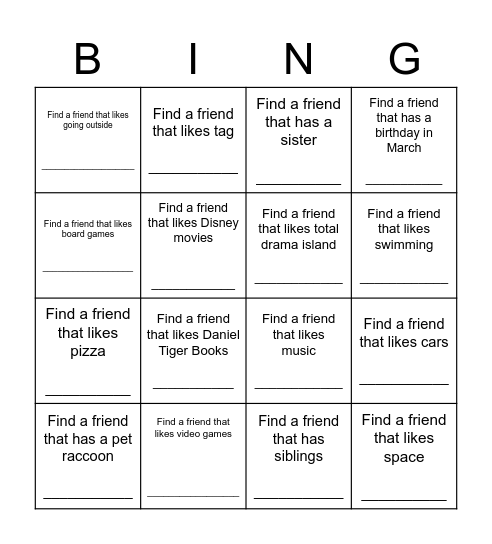 | B | I | N | G |
|---|---|---|---|
| Find a friend that likes going outside ______________ | Find a friend that likes tag ______________ | Find a friend that has a sister ______________ | Find a friend that has a birthday in March ______________ |
| Find a friend that likes board games ______________ | Find a friend that likes Disney movies ______________ | Find a friend that likes total drama island ______________ | Find a friend that likes swimming ______________ |
| Find a friend that likes pizza ______________ | Find a friend that likes Daniel Tiger Books ______________ | Find a friend that likes music ______________ | Find a friend that likes cars ______________ |
| Find a friend that has a pet raccoon ______________ | Find a friend that likes video games ______________ | Find a friend that has siblings ______________ | Find a friend that likes space ______________ |